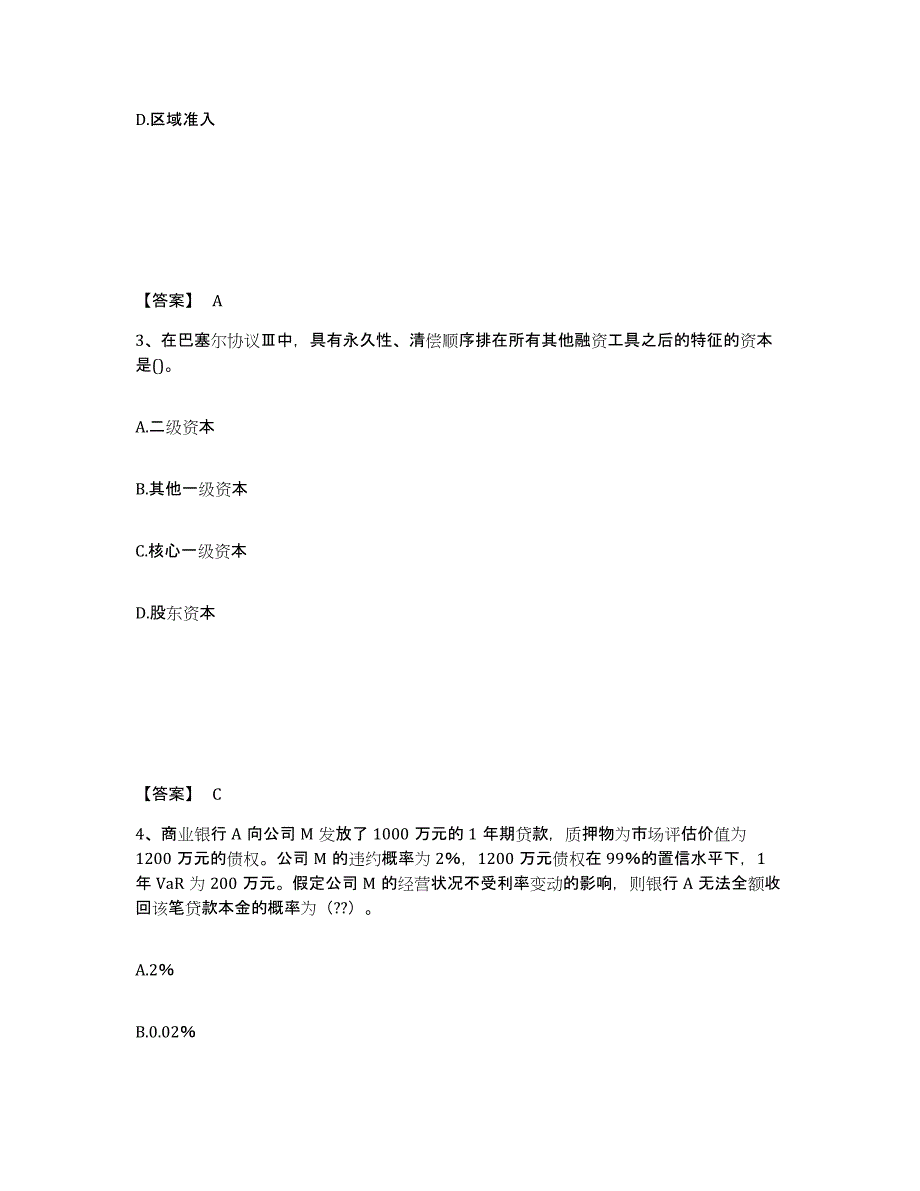 D.区域准入

【答案】 A

3、在巴塞尔协议Ⅲ中，具有永久性、清偿顺序排在所有其他融资工具之后的特征的资本是()。

A.二级资本

B.其他一级资本

C.核心一级资本

D.股东资本

【答案】 C

4、商业银行 A 向公司 M 发放了 1000 万元的 1 年期贷款，质押物为市场评估价值为 1200 万元的债权。公司 M 的违约概率为 2%，1200 万元债权在 99%的置信水平下，1 年 VaR 为 200 万元。假定公司 M 的经营状况不受利率变动的影响，则银行 A 无法全额收回该笔贷款本金的概率为（??）。

A.2%

B.0.02%